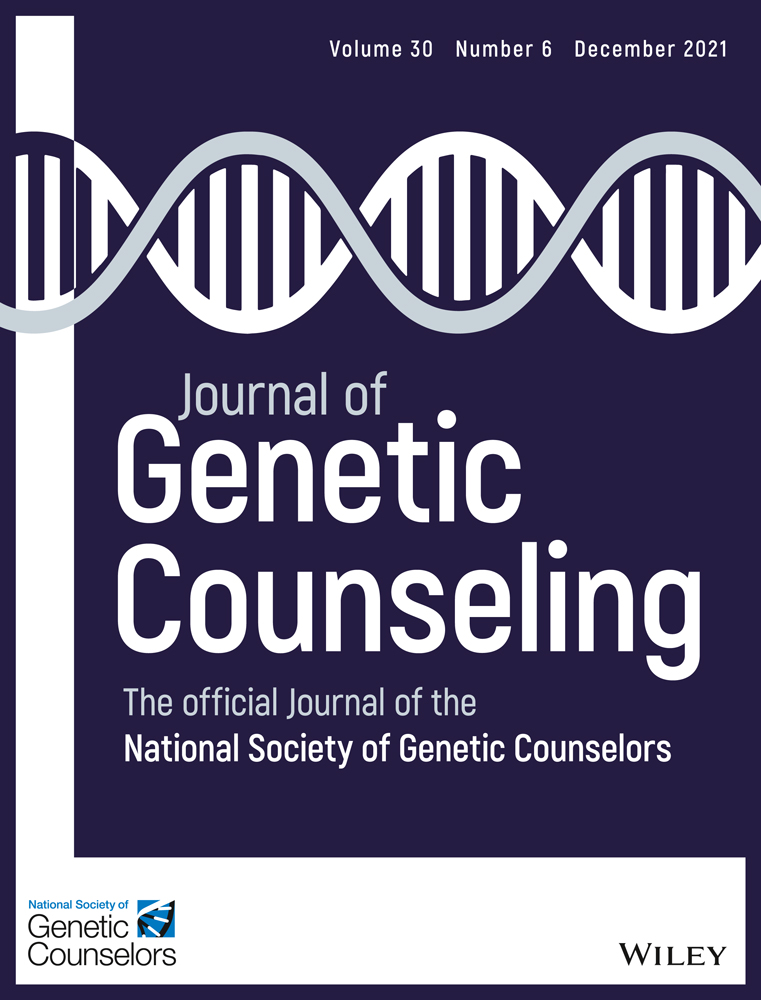 Volume 30 Number 6 December 2021

Journal of
Genetic
Counseling

The official Journal of the
National Society of Genetic Counselors

National Society of
Genetic
Counselors

WILEY